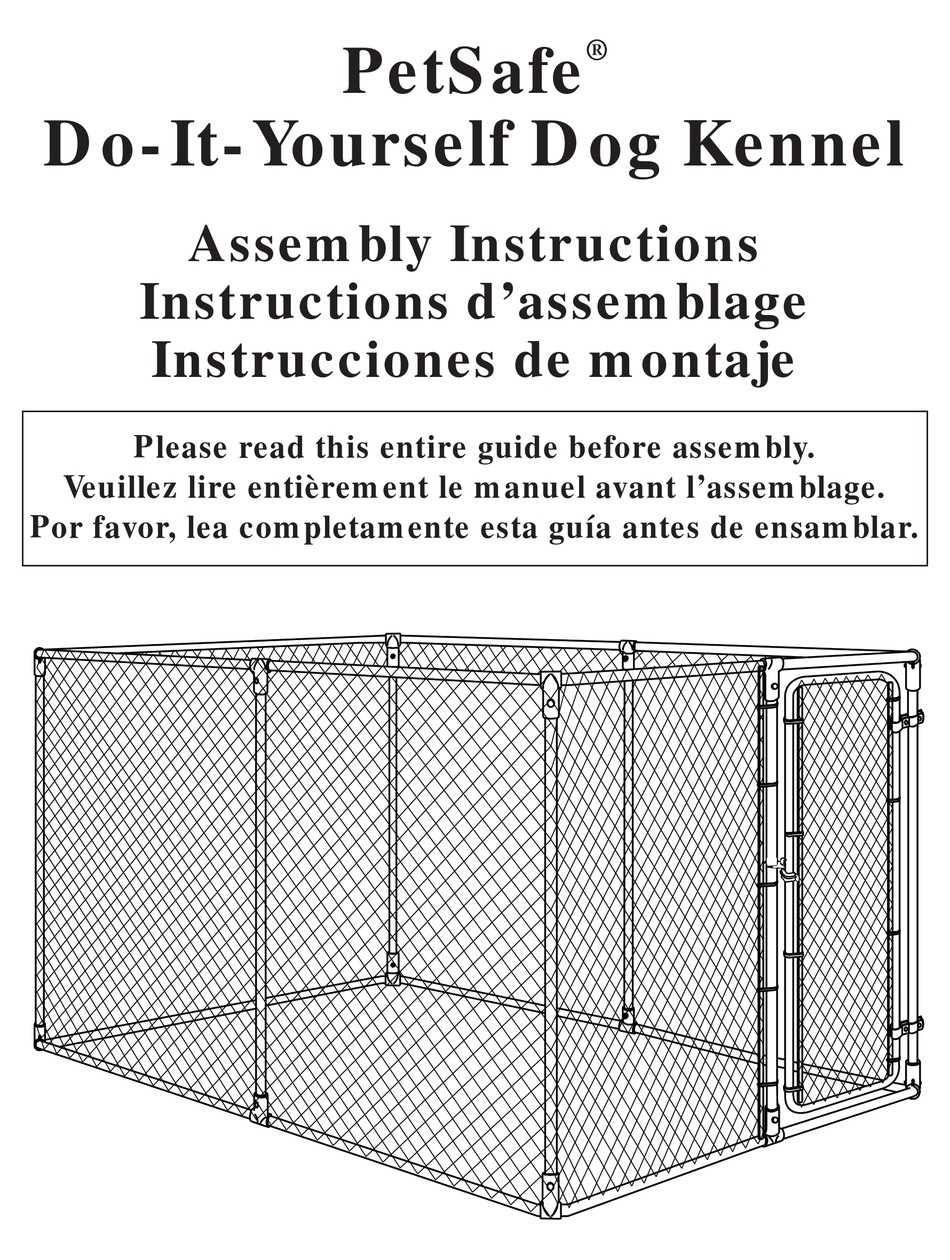 PetSafe®
Do-It-Yourself Dog Kennel

Assembly Instructions
Instructions d'assemblage
Instrucciones de montaje

Please read this entire guide before assembly.
Veuillez lire entièrement le manuel avant l'assemblage.
Por favor, lea completamente esta guía antes de ensamblar.